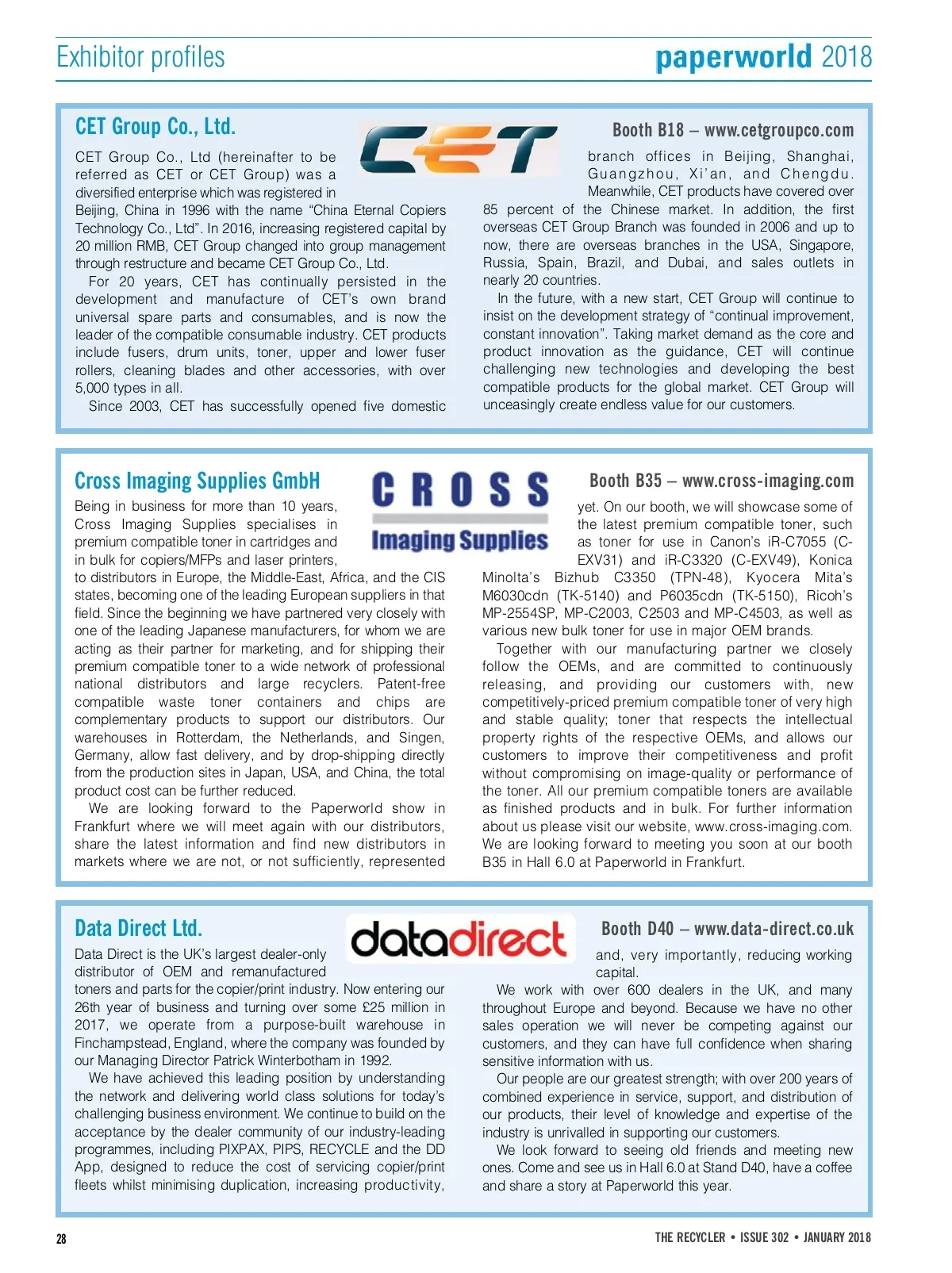 Exhibitor profiles

paperworld 2018

CET Group Co., Ltd.

CET

Booth B18 – www.cetgroupco.com

CET Group Co., Ltd (hereinafter to be referred as CET or CET Group) was a diversified enterprise which was registered in Beijing, China in 1996 with the name "China Eternal Copiers Technology Co., Ltd". In 2016, increasing registered capital by 20 million RMB, CET Group changed into group management through restructure and became CET Group Co., Ltd.

For 20 years, CET has continually persisted in the development and manufacture of CET's own brand universal spare parts and consumables, and is now the leader of the compatible consumable industry. CET products include fusers, drum units, toner, upper and lower fuser rollers, cleaning blades and other accessories, with over 5,000 types in all.

Since 2003, CET has successfully opened five domestic branch offices in Beijing, Shanghai, Guangzhou, Xi'an, and Chengdu. Meanwhile, CET products have covered over 85 percent of the Chinese market. In addition, the first overseas CET Group Branch was founded in 2006 and up to now, there are overseas branches in the USA, Singapore, Russia, Spain, Brazil, and Dubai, and sales outlets in nearly 20 countries.

In the future, with a new start, CET Group will continue to insist on the development strategy of "continual improvement, constant innovation". Taking market demand as the core and product innovation as the guidance, CET will continue challenging new technologies and developing the best compatible products for the global market. CET Group will unceasingly create endless value for our customers.

Cross Imaging Supplies GmbH

CROSS
Imaging Supplies

Booth B35 – www.cross-imaging.com

Being in business for more than 10 years, Cross Imaging Supplies specialises in premium compatible toner in cartridges and in bulk for copiers/MFPs and laser printers, to distributors in Europe, the Middle-East, Africa, and the CIS states, becoming one of the leading European suppliers in that field. Since the beginning we have partnered very closely with one of the leading Japanese manufacturers, for whom we are acting as their partner for marketing, and for shipping their premium compatible toner to a wide network of professional national distributors and large recyclers. Patent-free compatible waste toner containers and chips are complementary products to support our distributors. Our warehouses in Rotterdam, the Netherlands, and Singen, Germany, allow fast delivery, and by drop-shipping directly from the production sites in Japan, USA, and China, the total product cost can be further reduced.

We are looking forward to the Paperworld show in Frankfurt where we will meet again with our distributors, share the latest information and find new distributors in markets where we are not, or not sufficiently, represented yet. On our booth, we will showcase some of the latest premium compatible toner, such as toner for use in Canon's iR-C7055 (C-EXV31) and iR-C3320 (C-EXV49), Konica Minolta's Bizhub C3350 (TPN-48), Kyocera Mita's M6030cdn (TK-5140) and P6035cdn (TK-5150), Ricoh's MP-2554SP, MP-C2003, C2503 and MP-C4503, as well as various new bulk toner for use in major OEM brands.

Together with our manufacturing partner we closely follow the OEMs, and are committed to continuously releasing, and providing our customers with, new competitively-priced premium compatible toner of very high and stable quality; toner that respects the intellectual property rights of the respective OEMs, and allows our customers to improve their competitiveness and profit without compromising on image-quality or performance of the toner. All our premium compatible toners are available as finished products and in bulk. For further information about us please visit our website, www.cross-imaging.com. We are looking forward to meeting you soon at our booth B35 in Hall 6.0 at Paperworld in Frankfurt.

Data Direct Ltd.

datadirect

Booth D40 – www.data-direct.co.uk

Data Direct is the UK's largest dealer-only distributor of OEM and remanufactured toners and parts for the copier/print industry. Now entering our 26th year of business and turning over some £25 million in 2017, we operate from a purpose-built warehouse in Finchampstead, England, where the company was founded by our Managing Director Patrick Winterbotham in 1992.

We have achieved this leading position by understanding the network and delivering world class solutions for today's challenging business environment. We continue to build on the acceptance by the dealer community of our industry-leading programmes, including PIXPAX, PIPS, RECYCLE and the DD App, designed to reduce the cost of servicing copier/print fleets whilst minimising duplication, increasing productivity, and, very importantly, reducing working capital.

We work with over 600 dealers in the UK, and many throughout Europe and beyond. Because we have no other sales operation we will never be competing against our customers, and they can have full confidence when sharing sensitive information with us.

Our people are our greatest strength; with over 200 years of combined experience in service, support, and distribution of our products, their level of knowledge and expertise of the industry is unrivalled in supporting our customers.

We look forward to seeing old friends and meeting new ones. Come and see us in Hall 6.0 at Stand D40, have a coffee and share a story at Paperworld this year.

28

THE RECYCLER • ISSUE 302 • JANUARY 2018